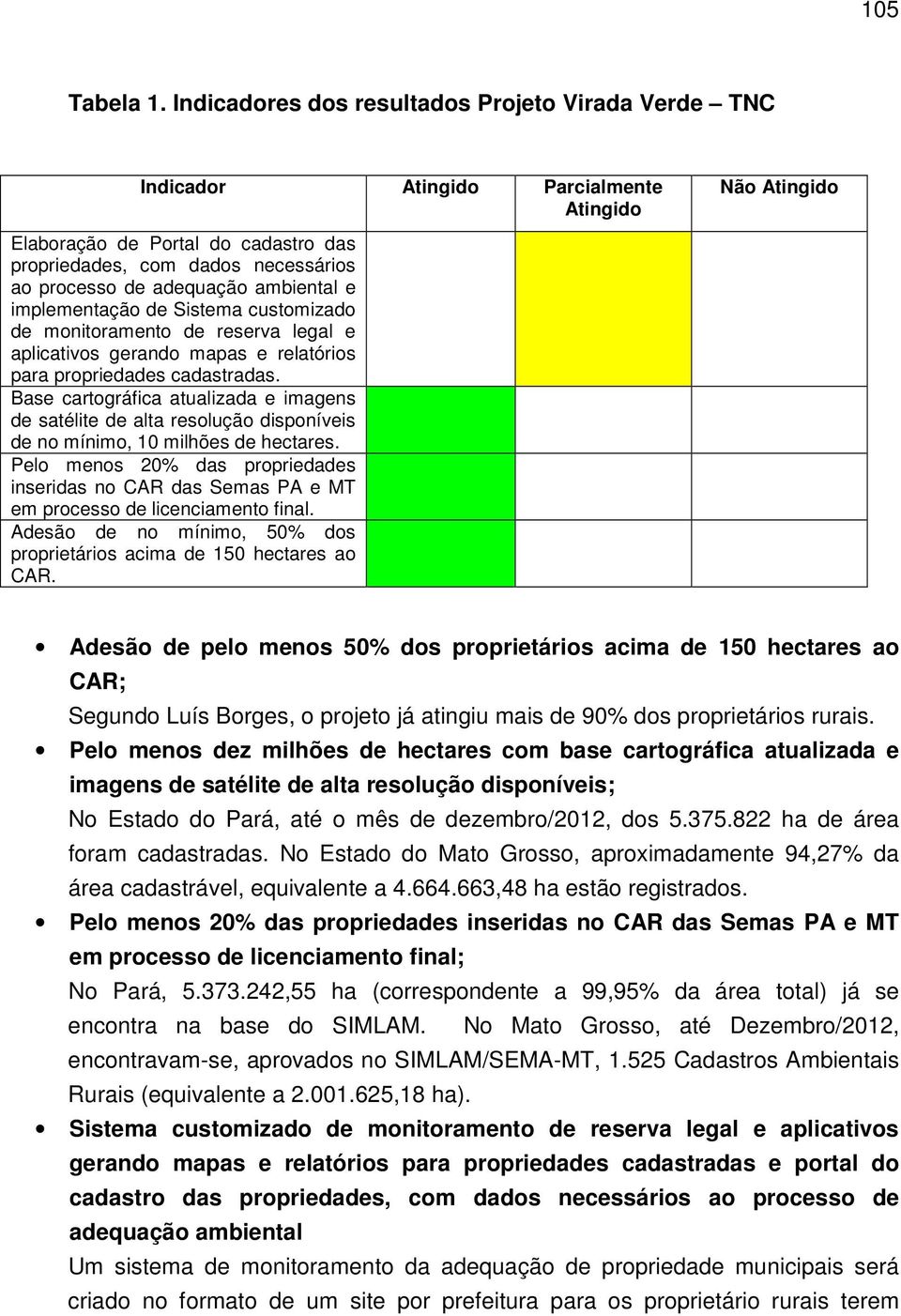 105

Tabela 1. Indicadores dos resultados Projeto Virada Verde – TNC

| Indicador | Atingido | Parcialmente Atingido | Não Atingido |
|---|---|---|---|
| Elaboração de Portal do cadastro das propriedades, com dados necessários ao processo de adequação ambiental e implementação de Sistema customizado de monitoramento de reserva legal e aplicativos gerando mapas e relatórios para propriedades cadastradas. | | | |
| Base cartográfica atualizada e imagens de satélite de alta resolução disponíveis de no mínimo, 10 milhões de hectares. | | | |
| Pelo menos 20% das propriedades inseridas no CAR das Semas PA e MT em processo de licenciamento final. | | | |
| Adesão de no mínimo, 50% dos proprietários acima de 150 hectares ao CAR. | | | |

• Adesão de pelo menos 50% dos proprietários acima de 150 hectares ao CAR;

Segundo Luís Borges, o projeto já atingiu mais de 90% dos proprietários rurais.

• Pelo menos dez milhões de hectares com base cartográfica atualizada e imagens de satélite de alta resolução disponíveis;

No Estado do Pará, até o mês de dezembro/2012, dos 5.375.822 ha de área foram cadastradas. No Estado do Mato Grosso, aproximadamente 94,27% da área cadastrável, equivalente a 4.664.663,48 ha estão registrados.

• Pelo menos 20% das propriedades inseridas no CAR das Semas PA e MT em processo de licenciamento final;

No Pará, 5.373.242,55 ha (correspondente a 99,95% da área total) já se encontra na base do SIMLAM. No Mato Grosso, até Dezembro/2012, encontravam-se, aprovados no SIMLAM/SEMA-MT, 1.525 Cadastros Ambientais Rurais (equivalente a 2.001.625,18 ha).

• Sistema customizado de monitoramento de reserva legal e aplicativos gerando mapas e relatórios para propriedades cadastradas e portal do cadastro das propriedades, com dados necessários ao processo de adequação ambiental

Um sistema de monitoramento da adequação de propriedade municipais será criado no formato de um site por prefeitura para os proprietário rurais terem